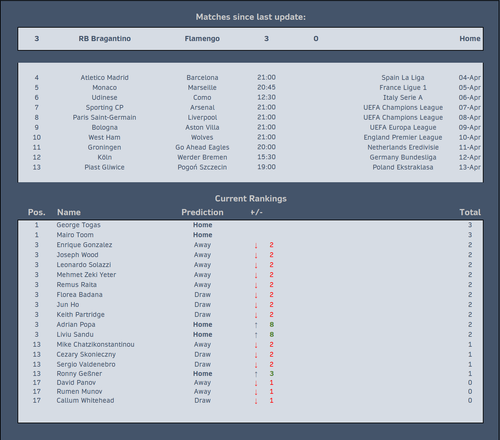 Matches since last update:

| 3 | RB Bragantino | Flamengo | 3 | 0 | Home |
|---|---|---|---|---|---|

| 4 | Atletico Madrid | Barcelona | 21:00 | Spain La Liga | 04-Apr |
|---|---|---|---|---|---|
| 5 | Monaco | Marseille | 20:45 | France Ligue 1 | 05-Apr |
| 6 | Udinese | Como | 12:30 | Italy Serie A | 06-Apr |
| 7 | Sporting CP | Arsenal | 21:00 | UEFA Champions League | 07-Apr |
| 8 | Paris Saint-Germain | Liverpool | 21:00 | UEFA Champions League | 08-Apr |
| 9 | Bologna | Aston Villa | 21:00 | UEFA Europa League | 09-Apr |
| 10 | West Ham | Wolves | 21:00 | England Premier League | 10-Apr |
| 11 | Groningen | Go Ahead Eagles | 20:00 | Netherlands Eredivisie | 11-Apr |
| 12 | Köln | Werder Bremen | 15:30 | Germany Bundesliga | 12-Apr |
| 13 | Piast Gliwice | Pogoń Szczecin | 19:00 | Poland Ekstraklasa | 13-Apr |

Current Rankings

| Pos. | Name | Prediction | +/- | Total |
|---|---|---|---|---|
| 1 | George Togas | Home | | 3 |
| 1 | Mairo Toom | Home | | 3 |
| 3 | Enrique Gonzalez | Away | ↓ 2 | 2 |
| 3 | Joseph Wood | Away | ↓ 2 | 2 |
| 3 | Leonardo Solazzi | Away | ↓ 2 | 2 |
| 3 | Mehmet Zeki Yeter | Away | ↓ 2 | 2 |
| 3 | Remus Raita | Away | ↓ 2 | 2 |
| 3 | Florea Badana | Draw | ↓ 2 | 2 |
| 3 | Jun Ho | Draw | ↓ 2 | 2 |
| 3 | Keith Partridge | Draw | ↓ 2 | 2 |
| 3 | Adrian Popa | Home | ↑ 8 | 2 |
| 3 | Liviu Sandu | Home | ↑ 8 | 2 |
| 13 | Mike Chatzikonstantinou | Away | ↓ 2 | 1 |
| 13 | Cezary Skonieczny | Draw | ↓ 2 | 1 |
| 13 | Sergio Valdenebro | Draw | ↓ 2 | 1 |
| 13 | Ronny Geßner | Home | ↑ 3 | 1 |
| 17 | David Panov | Away | ↓ 1 | 0 |
| 17 | Rumen Munov | Away | ↓ 1 | 0 |
| 17 | Callum Whitehead | Draw | ↓ 1 | 0 |